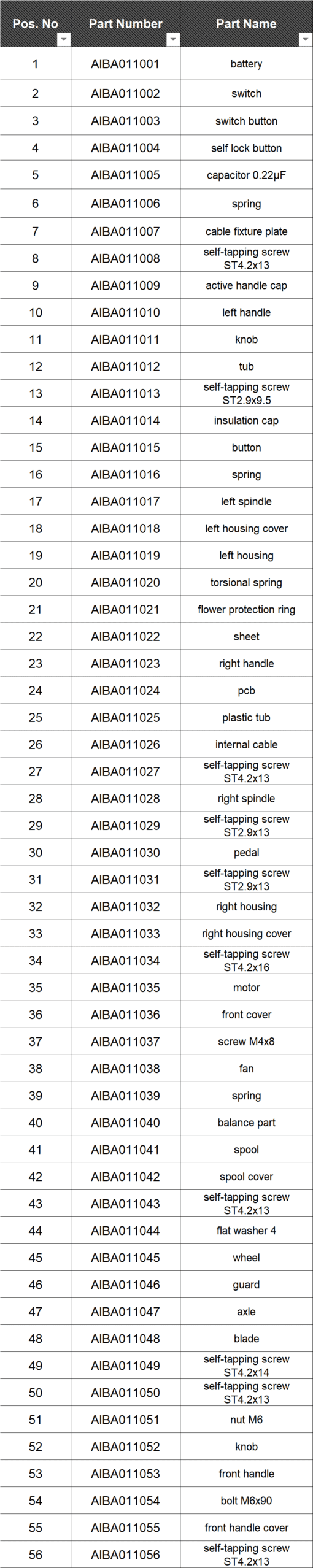 | Pos. No | Part Number | Part Name |
|---|---|---|
| 1 | AIBA011001 | battery |
| 2 | AIBA011002 | switch |
| 3 | AIBA011003 | switch button |
| 4 | AIBA011004 | self lock button |
| 5 | AIBA011005 | capacitor 0.22μF |
| 6 | AIBA011006 | spring |
| 7 | AIBA011007 | cable fixture plate |
| 8 | AIBA011008 | self-tapping screw ST4.2x13 |
| 9 | AIBA011009 | active handle cap |
| 10 | AIBA011010 | left handle |
| 11 | AIBA011011 | knob |
| 12 | AIBA011012 | tub |
| 13 | AIBA011013 | self-tapping screw ST2.9x9.5 |
| 14 | AIBA011014 | insulation cap |
| 15 | AIBA011015 | button |
| 16 | AIBA011016 | spring |
| 17 | AIBA011017 | left spindle |
| 18 | AIBA011018 | left housing cover |
| 19 | AIBA011019 | left housing |
| 20 | AIBA011020 | torsional spring |
| 21 | AIBA011021 | flower protection ring |
| 22 | AIBA011022 | sheet |
| 23 | AIBA011023 | right handle |
| 24 | AIBA011024 | pcb |
| 25 | AIBA011025 | plastic tub |
| 26 | AIBA011026 | internal cable |
| 27 | AIBA011027 | self-tapping screw ST4.2x13 |
| 28 | AIBA011028 | right spindle |
| 29 | AIBA011029 | self-tapping screw ST2.9x13 |
| 30 | AIBA011030 | pedal |
| 31 | AIBA011031 | self-tapping screw ST2.9x13 |
| 32 | AIBA011032 | right housing |
| 33 | AIBA011033 | right housing cover |
| 34 | AIBA011034 | self-tapping screw ST4.2x16 |
| 35 | AIBA011035 | motor |
| 36 | AIBA011036 | front cover |
| 37 | AIBA011037 | screw M4x8 |
| 38 | AIBA011038 | fan |
| 39 | AIBA011039 | spring |
| 40 | AIBA011040 | balance part |
| 41 | AIBA011041 | spool |
| 42 | AIBA011042 | spool cover |
| 43 | AIBA011043 | self-tapping screw ST4.2x13 |
| 44 | AIBA011044 | flat washer 4 |
| 45 | AIBA011045 | wheel |
| 46 | AIBA011046 | guard |
| 47 | AIBA011047 | axle |
| 48 | AIBA011048 | blade |
| 49 | AIBA011049 | self-tapping screw ST4.2x14 |
| 50 | AIBA011050 | self-tapping screw ST4.2x13 |
| 51 | AIBA011051 | nut M6 |
| 52 | AIBA011052 | knob |
| 53 | AIBA011053 | front handle |
| 54 | AIBA011054 | bolt M6x90 |
| 55 | AIBA011055 | front handle cover |
| 56 | AIBA011056 | self-tapping screw ST4.2x13 |